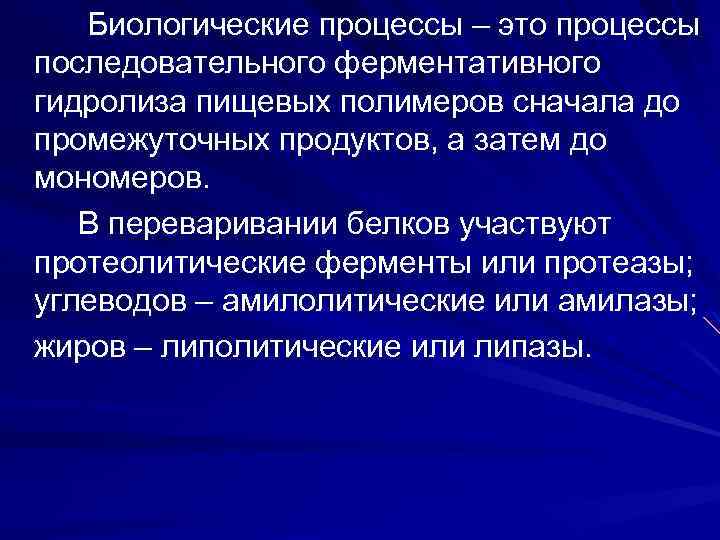 Биологические процессы – это процессы последовательного ферментативного гидролиза пищевых полимеров сначала до промежуточных продуктов, а затем до мономеров.

В переваривании белков участвуют протеолитические ферменты или протеазы; углеводов – амилолитические или амилазы; жиров – липолитические или липазы.